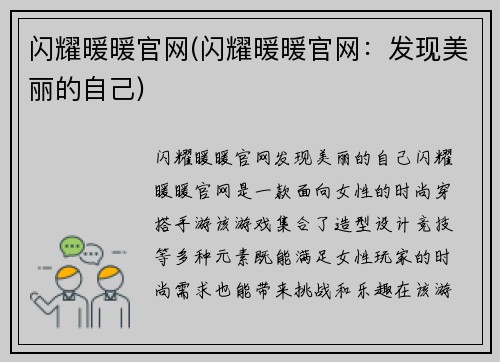 闪耀暖暖官网(闪耀暖暖官网：发现美丽的自己)

闪耀暖暖官网发现美丽的自己闪耀暖暖官网是一款面向女性的时尚穿搭手游该游戏集合了造型设计竞技等多种元素既能满足女性玩家的时尚需求也能带来挑战和乐趣在该游